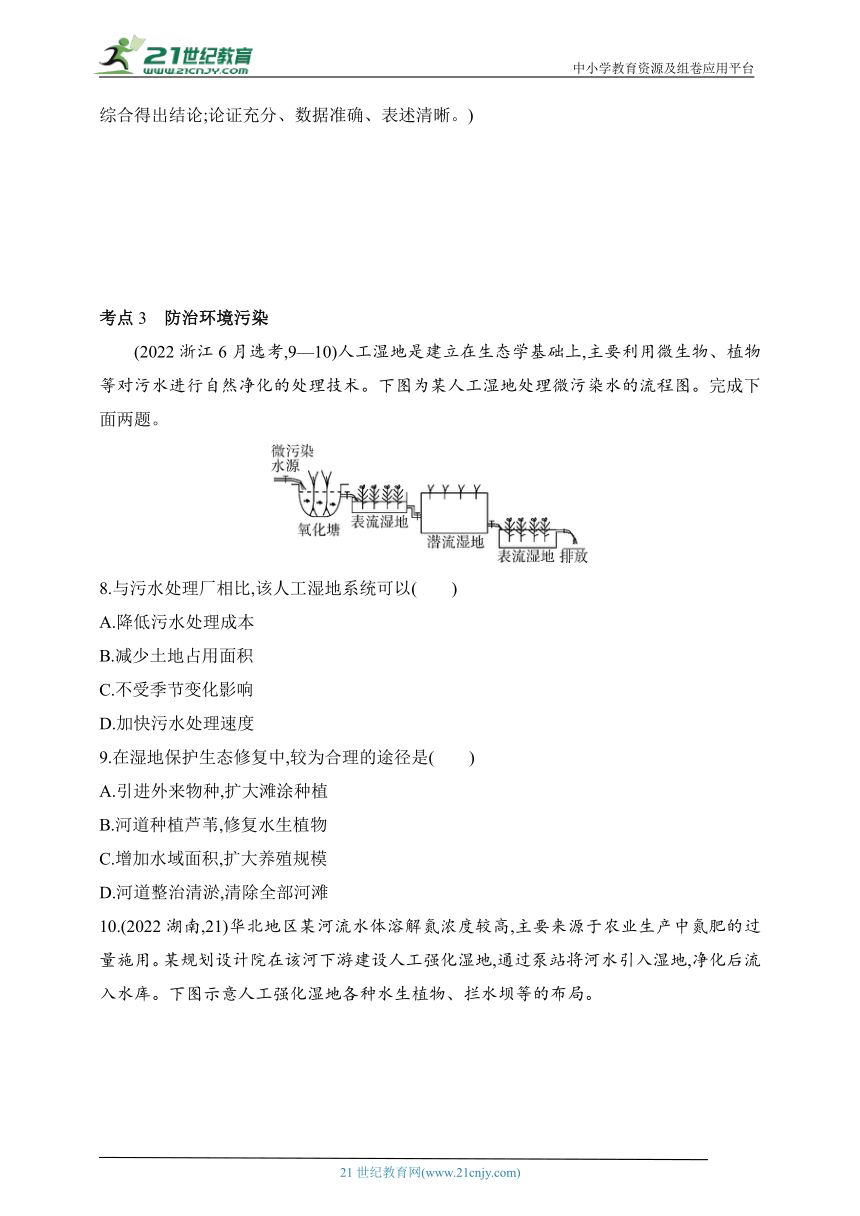 21世纪教育
www.21cnjy.com
中小学教育资源及组卷应用平台

综合得出结论;论证充分、数据准确、表述清晰。)

考点 3　防治环境污染

(2022 浙江 6 月选考,9—10)人工湿地是建立在生态学基础上,主要利用微生物、植物等对污水进行自然净化的处理技术。下图为某人工湿地处理微污染水的流程图。完成下面两题。

微污染水源
氧化塘
表流湿地
潜流湿地
表流湿地
排放

8.与污水处理厂相比,该人工湿地系统可以(　　)
A.降低污水处理成本
B.减少土地占用面积
C.不受季节变化影响
D.加快污水处理速度

9.在湿地保护生态修复中,较为合理的途径是(　　)
A.引进外来物种,扩大滩涂种植
B.河道种植芦苇,修复水生植物
C.增加水域面积,扩大养殖规模
D.河道整治清淤,清除全部河滩

10.(2022 湖南,21)华北地区某河流水体溶解氮浓度较高,主要来源于农业生产中氮肥的过量施用。某规划设计院在该河下游建设人工强化湿地,通过泵站将河水引入湿地,净化后流入水库。下图示意人工强化湿地各种水生植物、拦水坝等的布局。

21 世纪教育网(www.21cnjy.com)